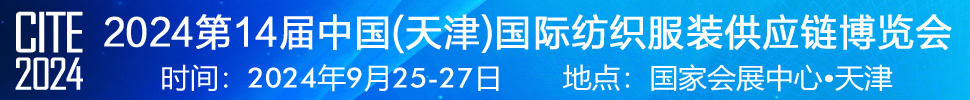 CITE
2024

2024第14届中国(天津)国际纺织服装供应链博览会

时间：2024年9月25-27日　　地点：国家会展中心•天津